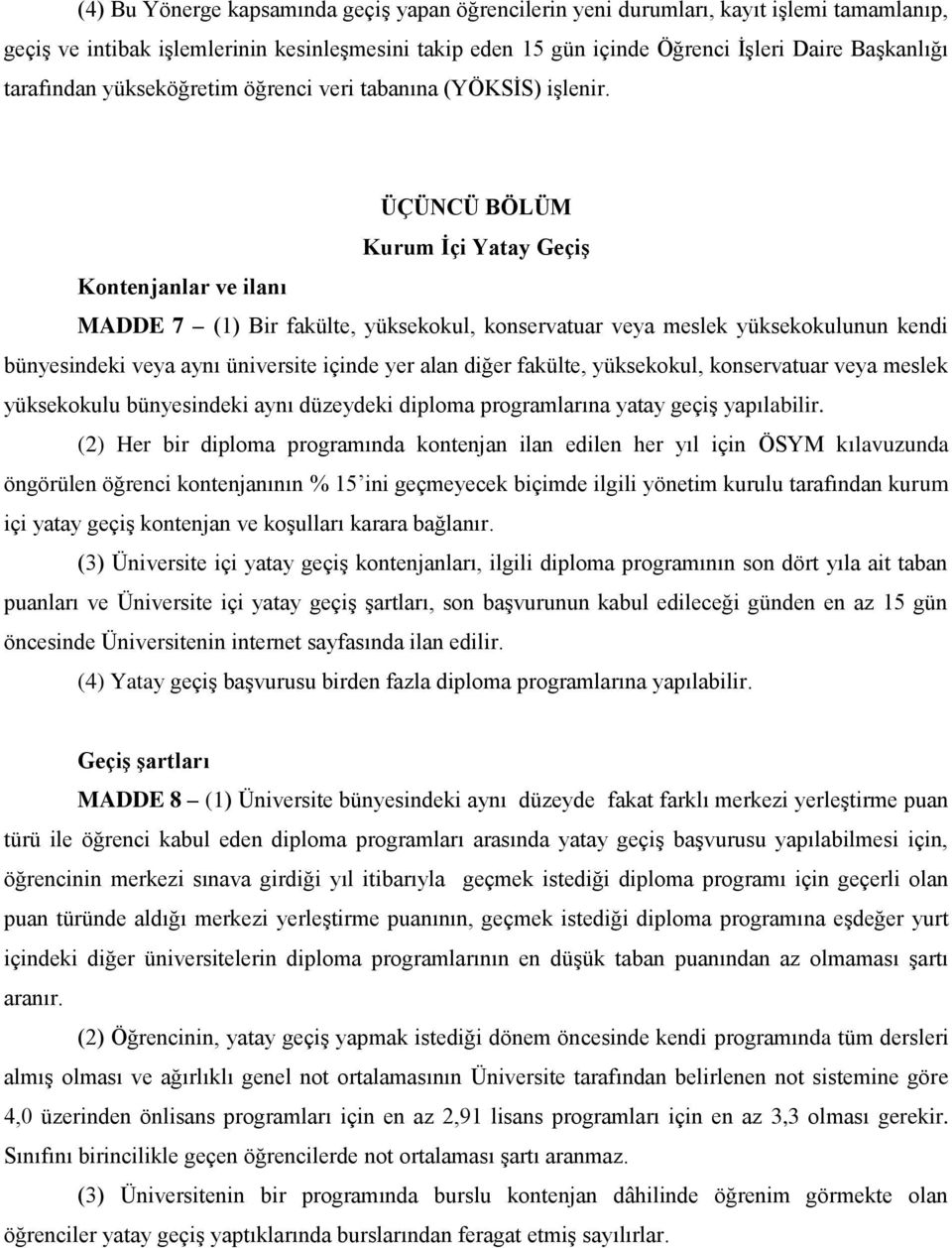 (4) Bu Yönerge kapsamında geçiş yapan öğrencilerin yeni durumları, kayıt işlemi tamamlanıp, geçiş ve intibak işlemlerinin kesinleşmesini takip eden 15 gün içinde Öğrenci İşleri Daire Başkanlığı tarafından yükseköğretim öğrenci veri tabanına (YÖKSİS) işlenir.

ÜÇÜNCÜ BÖLÜM

Kurum İçi Yatay Geçiş

Kontenjanlar ve ilanı

MADDE 7 – (1) Bir fakülte, yüksekokul, konservatuar veya meslek yüksekokulunun kendi bünyesindeki veya aynı üniversite içinde yer alan diğer fakülte, yüksekokul, konservatuar veya meslek yüksekokulu bünyesindeki aynı düzeydeki diploma programlarına yatay geçiş yapılabilir.

(2) Her bir diploma programında kontenjan ilan edilen her yıl için ÖSYM kılavuzunda öngörülen öğrenci kontenjanının % 15'ini geçmeyecek biçimde ilgili yönetim kurulu tarafından kurum içi yatay geçiş kontenjan ve koşulları karara bağlanır.

(3) Üniversite içi yatay geçiş kontenjanları, ilgili diploma programının son dört yıla ait taban puanları ve Üniversite içi yatay geçiş şartları, son başvurunun kabul edileceği günden en az 15 gün öncesinde Üniversitenin internet sayfasında ilan edilir.

(4) Yatay geçiş başvurusu birden fazla diploma programlarına yapılabilir.

Geçiş şartları

MADDE 8 – (1) Üniversite bünyesindeki aynı düzeyde fakat farklı merkezi yerleştirme puan türü ile öğrenci kabul eden diploma programları arasında yatay geçiş başvurusu yapılabilmesi için, öğrencinin merkezi sınava girdiği yıl itibarıyla geçmek istediği diploma programı için geçerli olan puan türünde aldığı merkezi yerleştirme puanının, geçmek istediği diploma programına eşdeğer yurt içindeki diğer üniversitelerin diploma programlarının en düşük taban puanından az olmaması şartı aranır.

(2) Öğrencinin, yatay geçiş yapmak istediği dönem öncesinde kendi programında tüm dersleri almış olması ve ağırlıklı genel not ortalamasının Üniversite tarafından belirlenen not sistemine göre 4,0 üzerinden önlisans programları için en az 2,91 lisans programları için en az 3,3 olması gerekir. Sınıfını birincilikle geçen öğrencilerde not ortalaması şartı aranmaz.

(3) Üniversitenin bir programında burslu kontenjan dâhilinde öğrenim görmekte olan öğrenciler yatay geçiş yaptıklarında burslarından feragat etmiş sayılırlar.